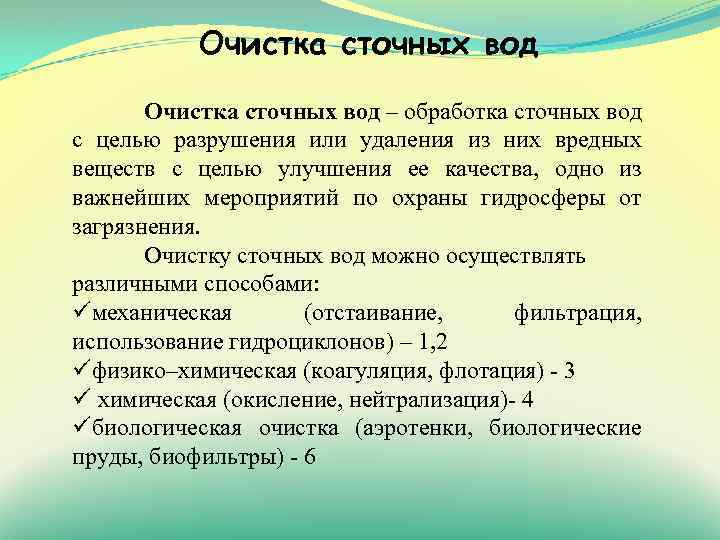 Очистка сточных вод

Очистка сточных вод – обработка сточных вод с целью разрушения или удаления из них вредных веществ с целью улучшения ее качества, одно из важнейших мероприятий по охраны гидросферы от загрязнения.

Очистку сточных вод можно осуществлять различными способами:
✓механическая (отстаивание, фильтрация, использование гидроциклонов) – 1,2
✓физико–химическая (коагуляция, флотация) - 3
✓ химическая (окисление, нейтрализация)- 4
✓биологическая очистка (аэротенки, биологические пруды, биофильтры) - 6